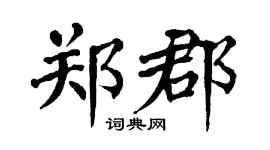 郑郡

词典网